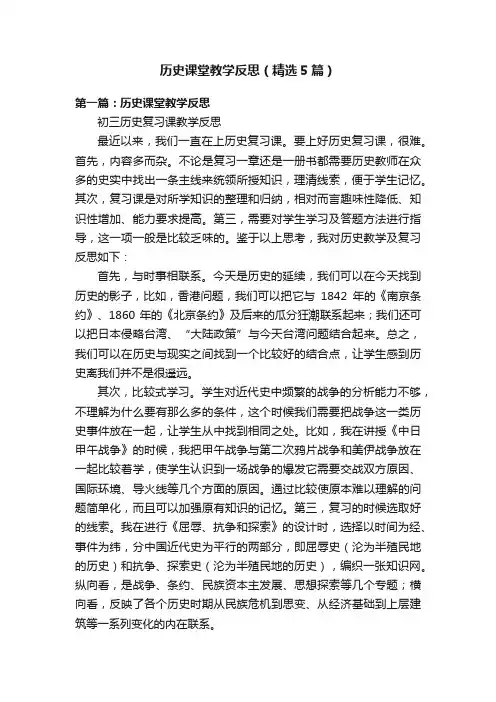 历史课堂教学反思（精选5篇）

第一篇：历史课堂教学反思

初三历史复习课教学反思

最近以来，我们一直在上历史复习课。要上好历史复习课，很难。首先，内容多而杂。不论是复习一章还是一册书都需要历史教师在众多的史实中找出一条主线来统领所授知识，理清线索，便于学生记忆。其次，复习课是对所学知识的整理和归纳，相对而言趣味性降低、知识性增加、能力要求提高。第三，需要对学生学习及答题方法进行指导，这一项一般是比较乏味的。鉴于以上思考，我对历史教学及复习反思如下：

首先，与时事相联系。今天是历史的延续，我们可以在今天找到历史的影子，比如，香港问题，我们可以把它与 1842 年的《南京条约》、1860 年的《北京条约》及后来的瓜分狂潮联系起来；我们还可以把日本侵略台湾、“大陆政策”与今天台湾问题结合起来。总之，我们可以在历史与现实之间找到一个比较好的结合点，让学生感到历史离我们并不是很遥远。

其次，比较式学习。学生对近代史中频繁的战争的分析能力不够，不理解为什么要有那么多的条件，这个时候我们需要把战争这一类历史事件放在一起，让学生从中找到相同之处。比如，我在讲授《中日甲午战争》的时候，我把甲午战争与第二次鸦片战争和美伊战争放在一起比较着学，使学生认识到一场战争的爆发它需要交战双方原因、国际环境、导火线等几个方面的原因。通过比较使原本难以理解的问题简单化，而且可以加强原有知识的记忆。第三，复习的时候选取好的线索。我在进行《屈辱、抗争和探索》的设计时，选择以时间为经、事件为纬，分中国近代史为平行的两部分，即屈辱史（沦为半殖民地的历史）和抗争、探索史（沦为半殖民地的历史），编织一张知识网。纵向看，是战争、条约、民族资本主发展、思想探索等几个专题；横向看，反映了各个历史时期从民族危机到思变、从经济基础到上层建筑等一系列变化的内在联系。